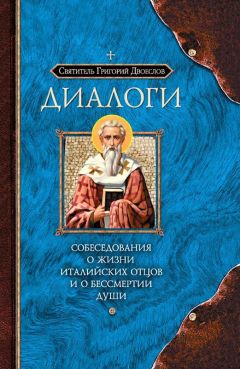 Святитель Григорий Двоеслов

ДИАЛОГИ

СОБЕСЕДОВАНИЯ О ЖИЗНИ ИТАЛИЙСКИХ ОТЦОВ И О БЕССМЕРТИИ ДУШИ